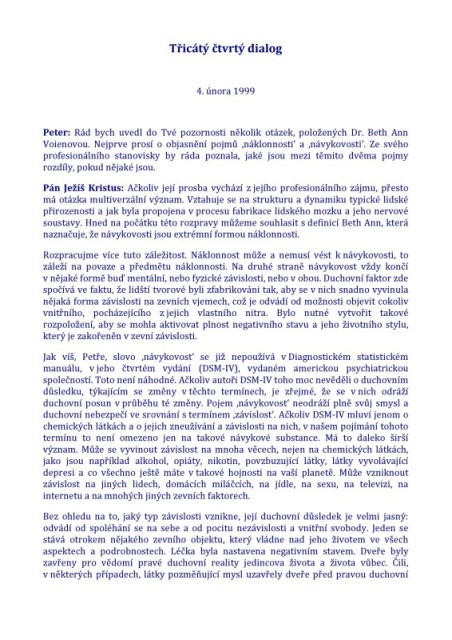 Třicátý čtvrtý dialog

4. února 1999

Peter: Rád bych uvedl do Tvé pozornosti několik otázek, položených Dr. Beth Ann Voienovou. Nejprve prosí o objasnění pojmů ‚náklonnosti' a ‚návykovosti'. Ze svého profesionálního stanovisky by ráda poznala, jaké jsou mezi těmito dvěma pojmy rozdíly, pokud nějaké jsou.

Pán Ježíš Kristus: Ačkoliv její prosba vychází z jejího profesionálního zájmu, přesto má otázka multiverzální význam. Vztahuje se na strukturu a dynamiku typické lidské přirozenosti a jak byla propojena v procesu fabrikace lidského mozku a jeho nervové soustavy. Hned na počátku této rozpravy můžeme souhlasit s definicí Beth Ann, která naznačuje, že návykovosti jsou extrémní formou náklonnosti.

Rozpracujme více tuto záležitost. Náklonnost může a nemusí vést k návykovosti, to záleží na povaze a předmětu náklonnosti. Na druhé straně návykovost vždy končí v nějaké formě buď mentální, nebo fyzické závislosti, nebo v obou. Duchovní faktor zde spočívá ve faktu, že lidští tvorové byli zfabrikováni tak, aby se v nich snadno vyvinula nějaká forma závislosti na zevních vjemech, což je odvádí od možnosti objevit cokoliv vnitřního, pocházejícího z jejich vlastního nitra. Bylo nutné vytvořit takové rozpoložení, aby se mohla aktivovat plnost negativního stavu a jeho životního stylu, který je zakořeněn v zevní závislosti.

Jak víš, Petře, slovo ‚návykovost' se již nepoužívá v Diagnostickém statistickém manuálu, v jeho čtvrtém vydání (DSM-IV), vydaném americkou psychiatrickou společností. Toto není náhodné. Ačkoliv autoři DSM-IV toho moc nevěděli o duchovním důsledku, týkajícím se změny v těchto termínech, je zřejmé, že se v nich odráží duchovní posun v průběhu té změny. Pojem ‚návykovost' neodráží plně svůj smysl a duchovní nebezpečí ve srovnání s termínem ‚závislost'. Ačkoliv DSM-IV mluví jenom o chemických látkách a o jejich zneužívání a závislosti na nich, v našem pojímání tohoto termínu to není omezeno jen na takové návykové substance. Má to daleko širší význam. Může se vyvinout závislost na mnoha věcech, nejen na chemických látkách, jako jsou například alkohol, opiáty, nikotin, povzbuzující látky, látky vyvolávající depresi a co všechno ještě máte v takové hojnosti na vaší planetě. Může vzniknout závislost na jiných lidech, domácích miláčcích, na jídle, na sexu, na televizi, na internetu a na mnohých jiných zevních faktorech.

Bez ohledu na to, jaký typ závislosti vznikne, její duchovní důsledek je velmi jasný: odvádí od spoléhání se na sebe a od pocitu nezávislosti a vnitřní svobody. Jeden se stává otrokem nějakého zevního objektu, který vládne nad jeho životem ve všech aspektech a podrobnostech. Léčka byla nastavena negativním stavem. Dveře byly zavřeny pro vědomí pravé duchovní reality jedincova života a života vůbec. Čili, v některých případech, látky pozměňující mysl uzavřely dveře před pravou duchovní